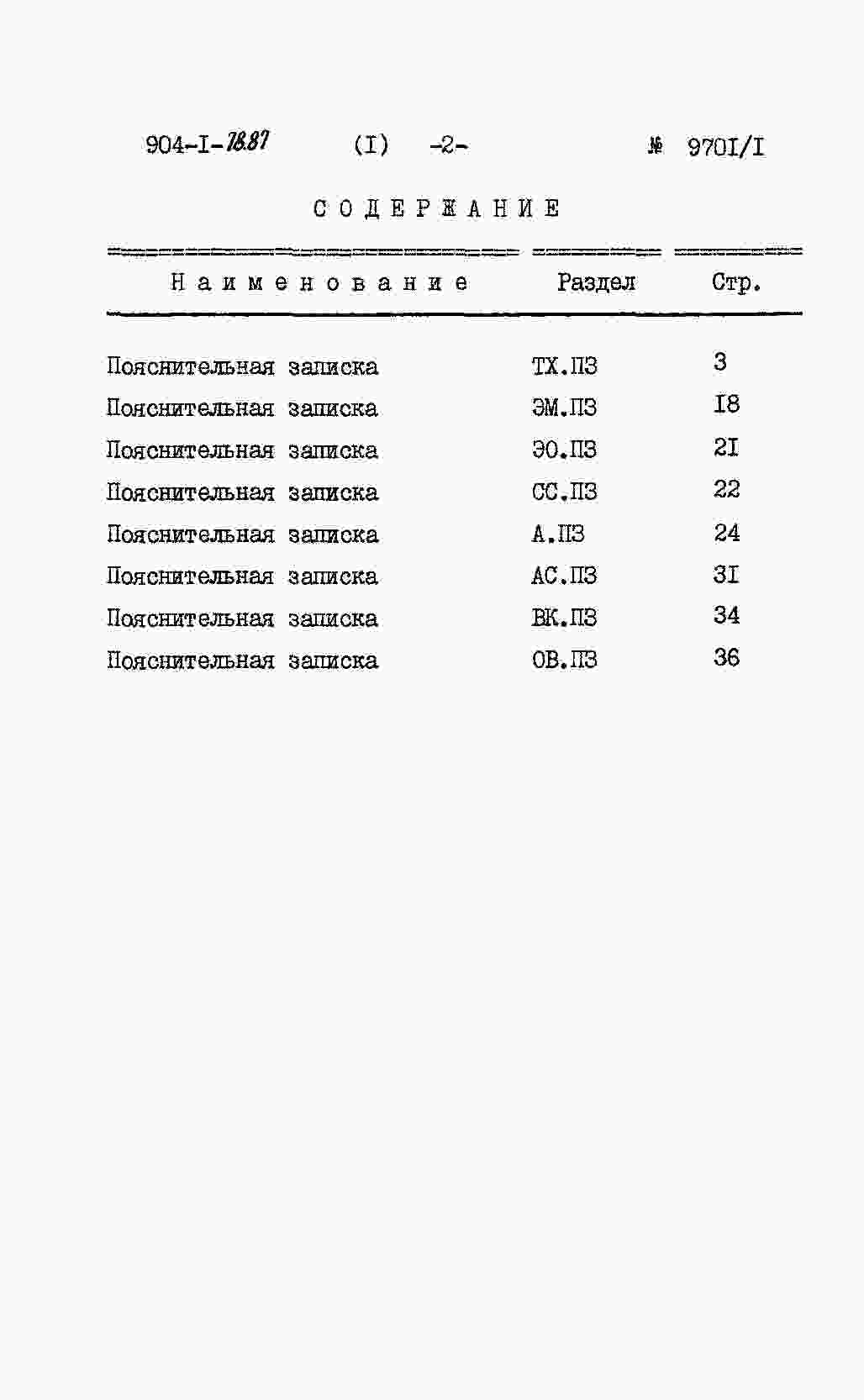 904-I-78.87 (I) -2- № 970I/I

СОДЕРЖАНИЕ

| Наименование | Раздел | Стр. |
|---|---|---|
| Пояснительная записка | ТХ.ПЗ | 3 |
| Пояснительная записка | ЭМ.ПЗ | I8 |
| Пояснительная записка | ЭО.ПЗ | 2I |
| Пояснительная записка | СС.ПЗ | 22 |
| Пояснительная записка | А.ПЗ | 24 |
| Пояснительная записка | АС.ПЗ | 3I |
| Пояснительная записка | ВК.ПЗ | 34 |
| Пояснительная записка | ОВ.ПЗ | 36 |